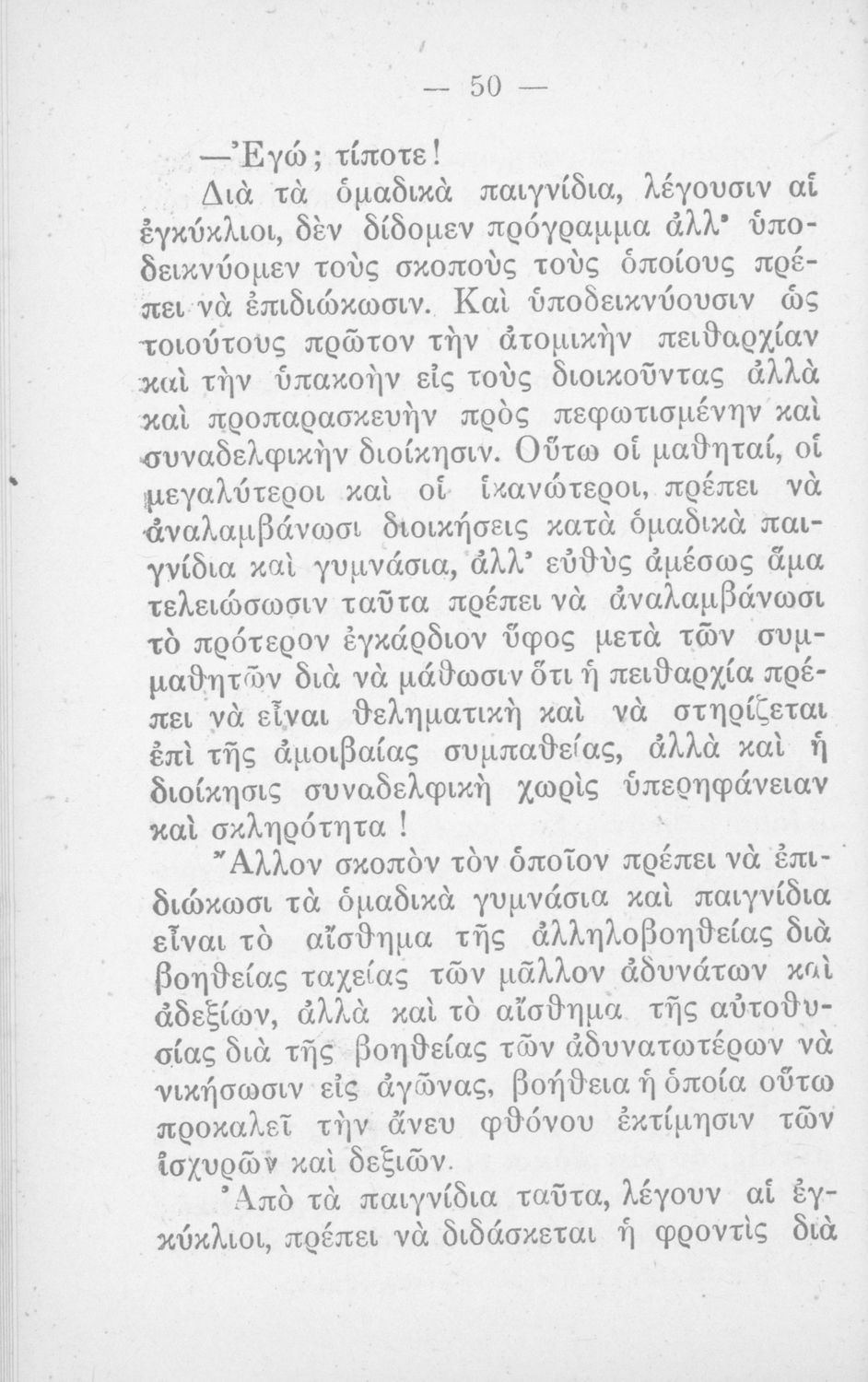 — 50 —

—Ἐγώ; τίποτε!

Διὰ τὰ ὁμαδικὰ παιγνίδια, λέγουσιν αἱ ἐγκύκλιοι, δὲν δίδομεν πρόγραμμα ἀλλ' ὑποδεικνύομεν τοὺς σκοποὺς τοὺς ὁποίους πρέπει νὰ ἐπιδιώκωσιν. Καὶ ὑποδεικνύουσιν ὡς τοιούτους πρῶτον τὴν ἀτομικὴν πειθαρχίαν καὶ τὴν ὑπακοὴν εἰς τοὺς διοικοῦντας ἀλλὰ καὶ προπαρασκευὴν πρὸς πεφωτισμένην καὶ συναδελφικὴν διοίκησιν. Οὕτω οἱ μαθηταί, οἱ μεγαλύτεροι καὶ οἱ ἱκανώτεροι, πρέπει νὰ ἀναλαμβάνωσι διοικήσεις κατὰ ὁμαδικὰ παιγνίδια καὶ γυμνάσια, ἀλλ' εὐθὺς ἀμέσως ἅμα τελειώσωσιν ταῦτα πρέπει νὰ ἀναλαμβάνωσι τὸ πρότερον ἐγκάρδιον ὕφος μετὰ τῶν συμμαθητῶν διὰ νὰ μάθωσιν ὅτι ἡ πειθαρχία πρέπει νὰ εἶναι θεληματικὴ καὶ νὰ στηρίζεται ἐπὶ τῆς ἀμοιβαίας συμπαθείας, ἀλλὰ καὶ ἡ διοίκησις συναδελφικὴ χωρὶς ὑπερηφάνειαν καὶ σκληρότητα!

Ἄλλον σκοπὸν τὸν ὁποῖον πρέπει νὰ ἐπιδιώκωσι τὰ ὁμαδικὰ γυμνάσια καὶ παιγνίδια εἶναι τὸ αἴσθημα τῆς ἀλληλοβοηθείας διὰ βοηθείας ταχείας τῶν μᾶλλον ἀδυνάτων καὶ ἀδεξίων, ἀλλὰ καὶ τὸ αἴσθημα τῆς αὐτοθυσίας διὰ τῆς βοηθείας τῶν ἀδυνατωτέρων νὰ νικήσωσιν εἰς ἀγῶνας, βοήθεια ἡ ὁποία οὕτω προκαλεῖ τὴν ἄνευ φθόνου ἐκτίμησιν τῶν ἰσχυρῶν καὶ δεξιῶν.

Ἀπὸ τὰ παιγνίδια ταῦτα, λέγουν αἱ ἐγκύκλιοι, πρέπει νὰ διδάσκεται ἡ φροντὶς διὰ